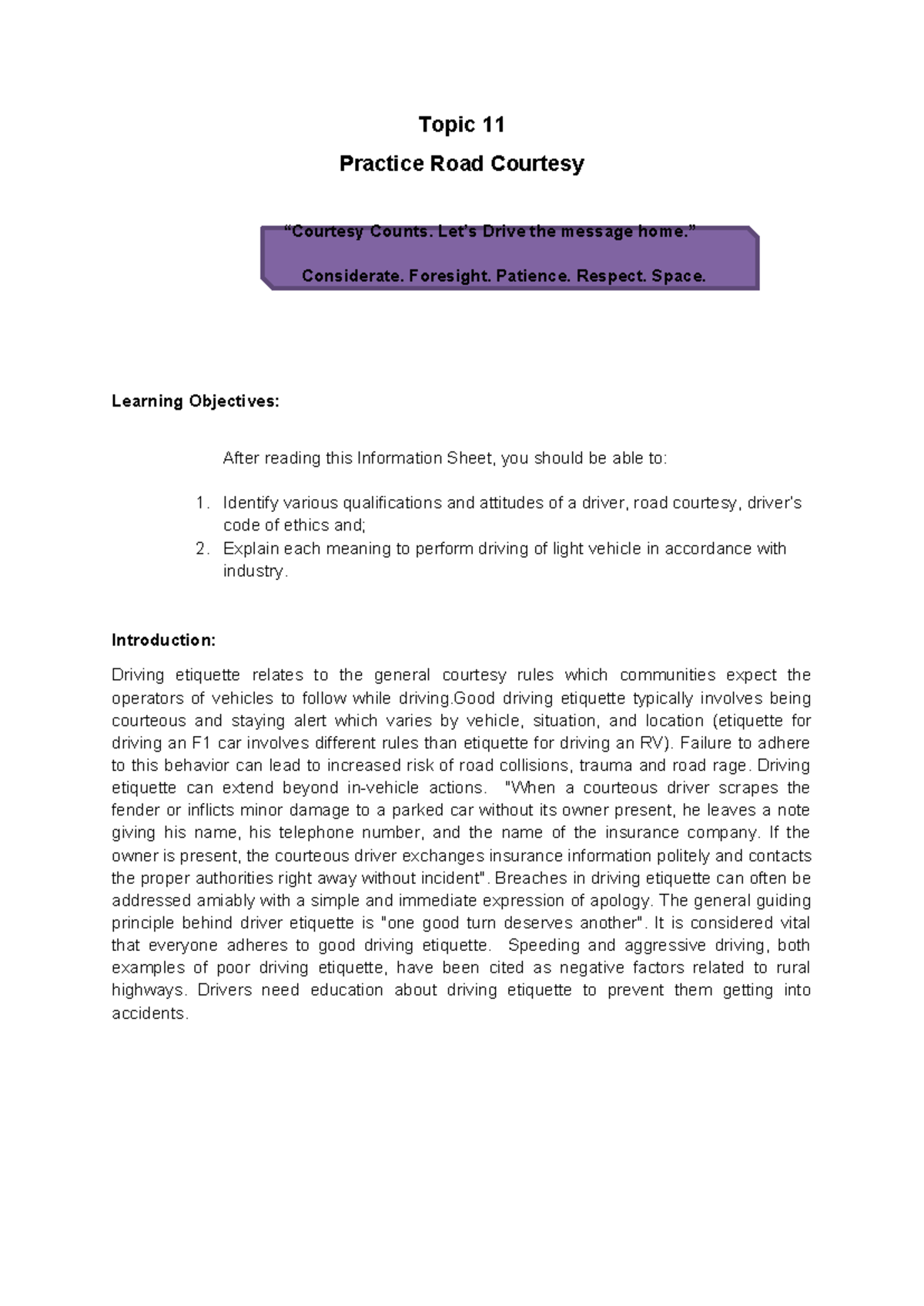 Topic 11

Practice Road Courtesy

“Courtesy Counts. Let’s Drive the message home.”

Considerate. Foresight. Patience. Respect. Space.

Learning Objectives:

After reading this Information Sheet, you should be able to:

1. Identify various qualifications and attitudes of a driver, road courtesy, driver’s code of ethics and;
2. Explain each meaning to perform driving of light vehicle in accordance with industry.

Introduction:

Driving etiquette relates to the general courtesy rules which communities expect the operators of vehicles to follow while driving.Good driving etiquette typically involves being courteous and staying alert which varies by vehicle, situation, and location (etiquette for driving an F1 car involves different rules than etiquette for driving an RV). Failure to adhere to this behavior can lead to increased risk of road collisions, trauma and road rage. Driving etiquette can extend beyond in-vehicle actions. "When a courteous driver scrapes the fender or inflicts minor damage to a parked car without its owner present, he leaves a note giving his name, his telephone number, and the name of the insurance company. If the owner is present, the courteous driver exchanges insurance information politely and contacts the proper authorities right away without incident". Breaches in driving etiquette can often be addressed amiably with a simple and immediate expression of apology. The general guiding principle behind driver etiquette is "one good turn deserves another". It is considered vital that everyone adheres to good driving etiquette. Speeding and aggressive driving, both examples of poor driving etiquette, have been cited as negative factors related to rural highways. Drivers need education about driving etiquette to prevent them getting into accidents.